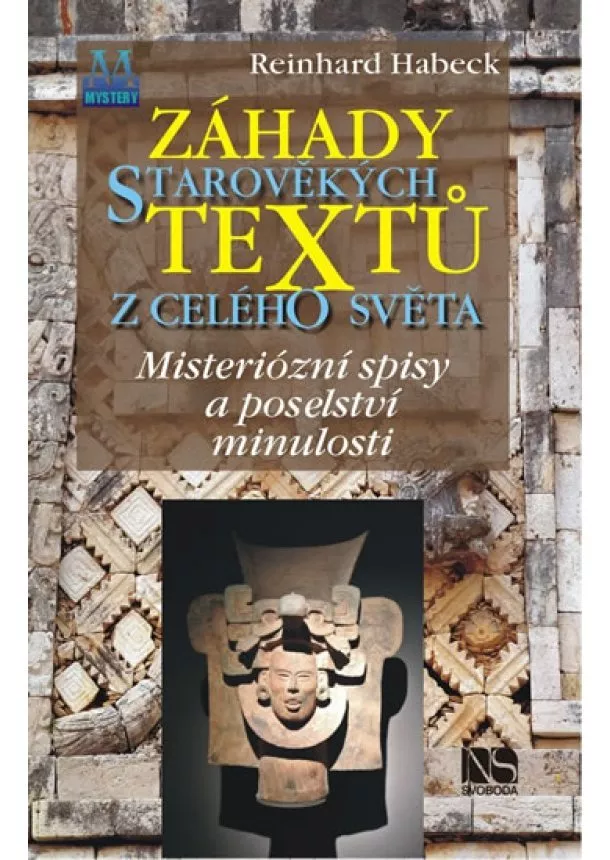 M
MYSTERY

Reinhard Habeck

ZÁHADY STAROVĚKÝCH TEXTŮ Z CELÉHO SVĚTA

Misteriózní spisy a poselství minulosti

NS
SVOBODA